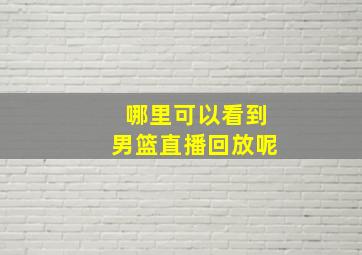 哪里可以看到
男篮直播回放呢